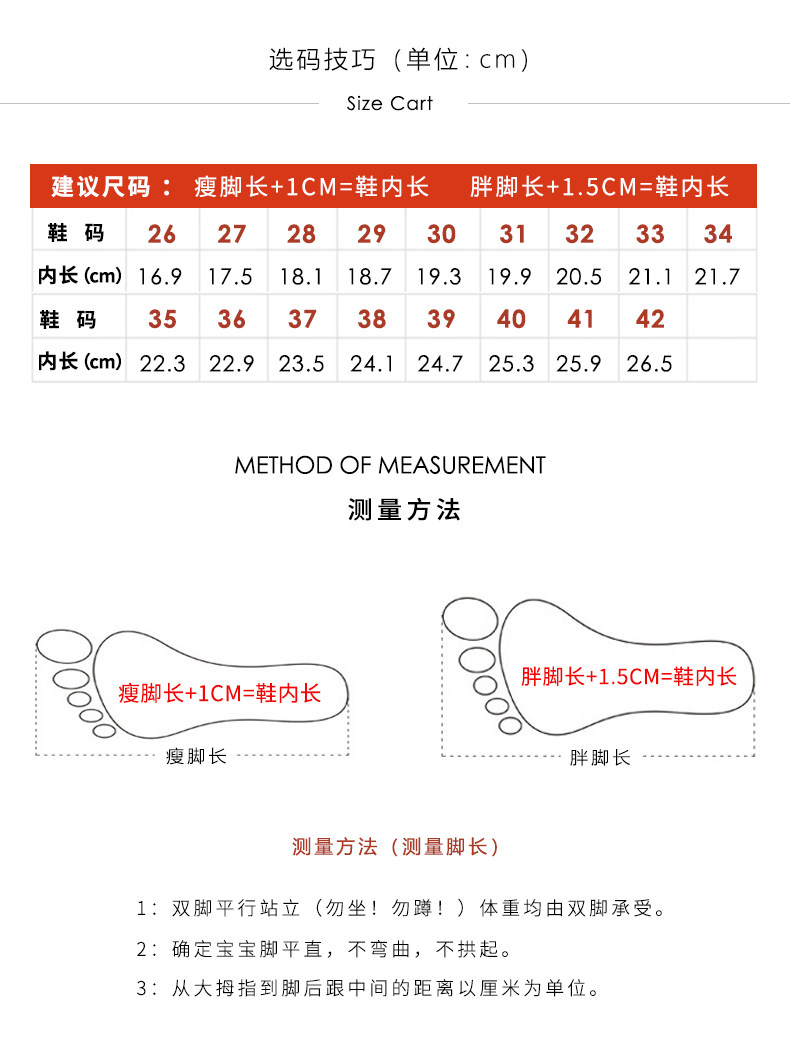 选码技巧（单位：cm）

Size Cart

建议尺码： 瘦脚长+1CM=鞋内长 胖脚长+1.5CM=鞋内长

| 鞋 码 | 26 | 27 | 28 | 29 | 30 | 31 | 32 | 33 | 34 |
|---|---|---|---|---|---|---|---|---|---|
| 内长 (cm) | 16.9 | 17.5 | 18.1 | 18.7 | 19.3 | 19.9 | 20.5 | 21.1 | 21.7 |
| 鞋 码 | 35 | 36 | 37 | 38 | 39 | 40 | 41 | 42 | |
| 内长 (cm) | 22.3 | 22.9 | 23.5 | 24.1 | 24.7 | 25.3 | 25.9 | 26.5 | |

METHOD OF MEASUREMENT

测量方法

瘦脚长+1CM=鞋内长

瘦脚长

胖脚长+1.5CM=鞋内长

胖脚长

测量方法（测量脚长）

1：双脚平行站立（勿坐！勿蹲！）体重均由双脚承受。

2：确定宝宝脚平直，不弯曲，不拱起。

3：从大拇指到脚后跟中间的距离以厘米为单位。